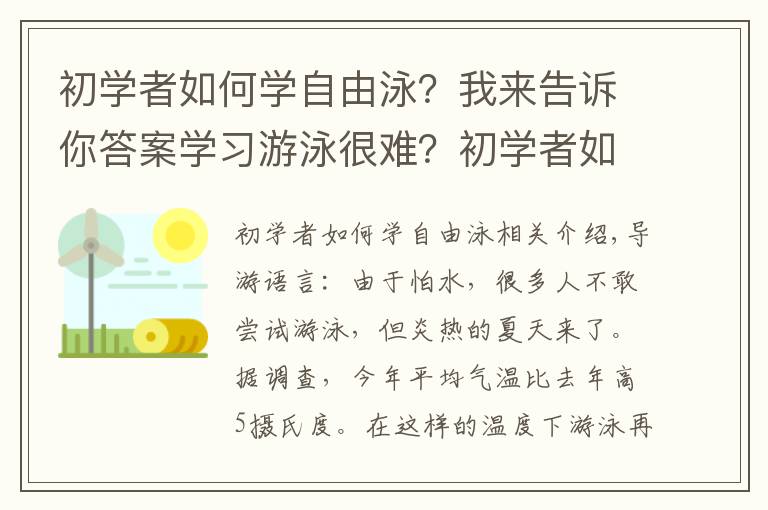 初学者如何学自由泳？我来告诉你答案学习游泳很难？初学者如

初学者如何学自由泳相关介绍，导游语言：由于怕水，很多人不敢尝试游泳，但炎热的夏天来了。据调查，今年平均气温比去年高5摄氏度。在这样的温度下游泳再